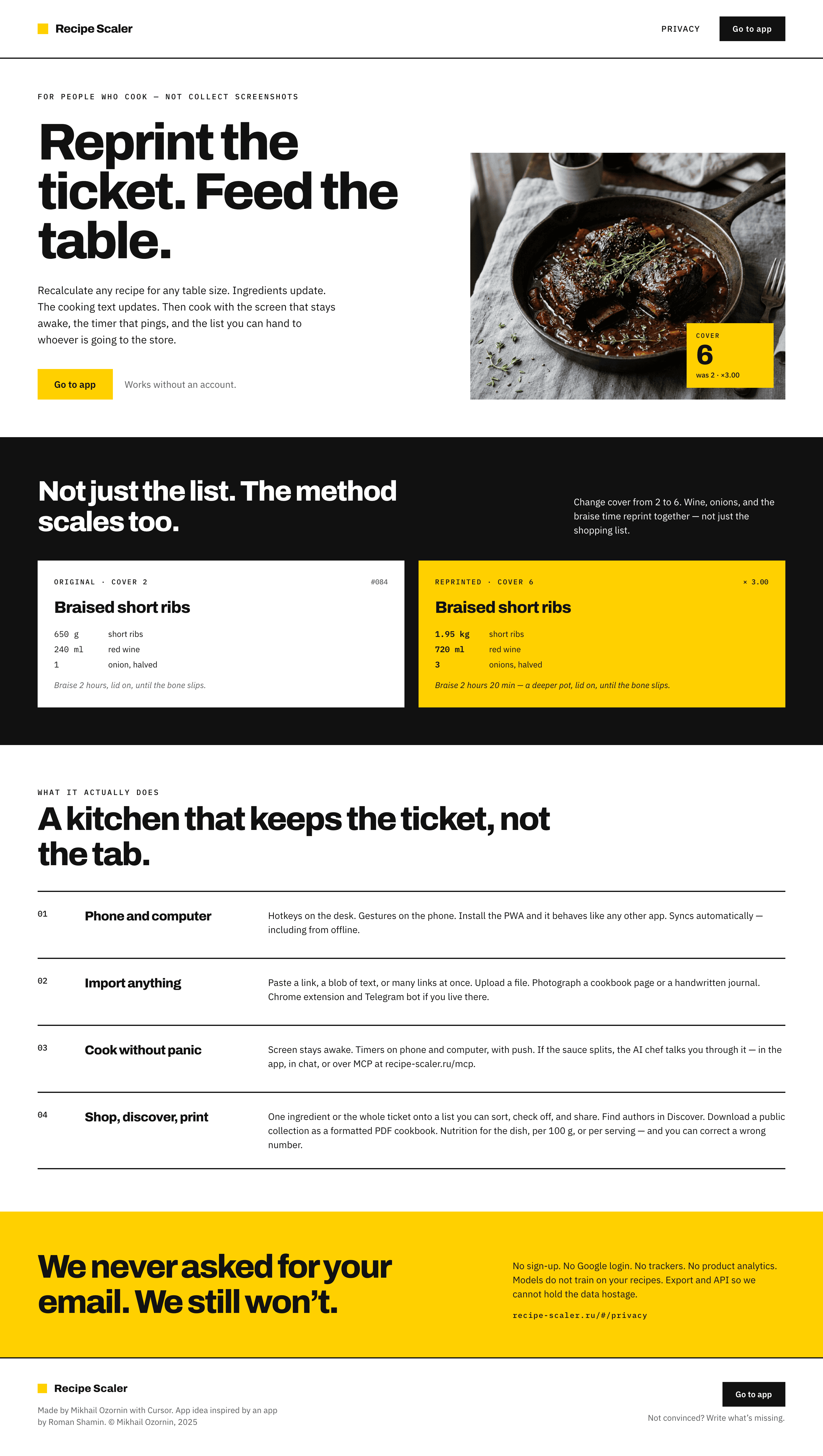 Recipe Scaler

PRIVACY

Go to app

FOR PEOPLE WHO COOK — NOT COLLECT SCREENSHOTS

Reprint the ticket. Feed the table.

Recalculate any recipe for any table size. Ingredients update. The cooking text updates. Then cook with the screen that stays awake, the timer that pings, and the list you can hand to whoever is going to the store.

Go to app

Works without an account.

COVER
6
was 2 · ×3.00

Not just the list. The method scales too.

Change cover from 2 to 6. Wine, onions, and the braise time reprint together — not just the shopping list.

ORIGINAL · COVER 2

#084

Braised short ribs

650 g short ribs
240 ml red wine
1 onion, halved

Braise 2 hours, lid on, until the bone slips.

REPRINTED · COVER 6

× 3.00

Braised short ribs

1.95 kg short ribs
720 ml red wine
3 onions, halved

Braise 2 hours 20 min — a deeper pot, lid on, until the bone slips.

WHAT IT ACTUALLY DOES

A kitchen that keeps the ticket, not the tab.

01

Phone and computer

Hotkeys on the desk. Gestures on the phone. Install the PWA and it behaves like any other app. Syncs automatically — including from offline.

02

Import anything

Paste a link, a blob of text, or many links at once. Upload a file. Photograph a cookbook page or a handwritten journal. Chrome extension and Telegram bot if you live there.

03

Cook without panic

Screen stays awake. Timers on phone and computer, with push. If the sauce splits, the AI chef talks you through it — in the app, in chat, or over MCP at recipe-scaler.ru/mcp.

04

Shop, discover, print

One ingredient or the whole ticket onto a list you can sort, check off, and share. Find authors in Discover. Download a public collection as a formatted PDF cookbook. Nutrition for the dish, per 100 g, or per serving — and you can correct a wrong number.

We never asked for your email. We still won't.

No sign-up. No Google login. No trackers. No product analytics. Models do not train on your recipes. Export and API so we cannot hold the data hostage.

recipe-scaler.ru/#/privacy

Recipe Scaler

Made by Mikhail Ozornin with Cursor. App idea inspired by an app by Roman Shamin. © Mikhail Ozornin, 2025

Go to app

Not convinced? Write what's missing.